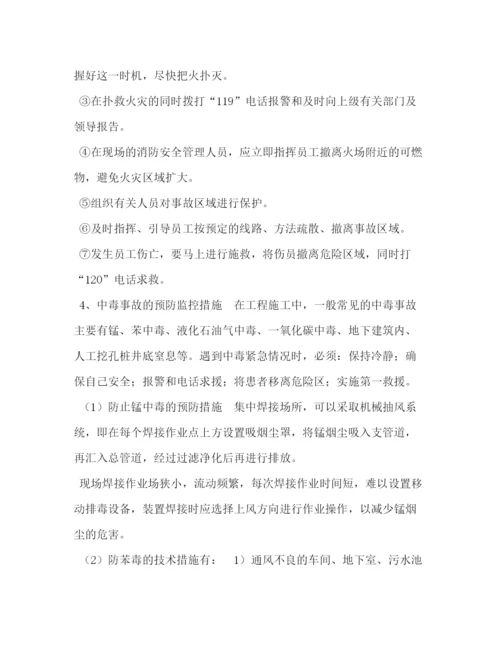 握好这一时机，尽快把火扑灭。

③在扑救火灾的同时拨打“119”电话报警和及时向上级有关部门及领导报告。

④在现场的消防安全管理人员，应立即指挥员工撤离火场附近的可燃物，避免火灾区域扩大。

⑤组织有关人员对事故区域进行保护。

⑥及时指挥、引导员工按预定的线路、方法疏散、撤离事故区域。

⑦发生员工伤亡，要马上进行施救，将伤员撤离危险区域，同时打“120”电话求救。

4、中毒事故的预防监控措施　在工程施工中，一般常见的中毒事故主要有锰、苯中毒、液化石油气中毒、一氧化碳中毒、地下建筑内、人工挖孔桩井底窒息等。遇到中毒紧急情况时，必须：保持冷静；确保自己安全；报警和电话求援；将患者移离危险区；实施第一救援。

（1）防止锰中毒的预防措施　集中焊接场所，可以采取机械抽风系统，即在每个焊接作业点上方设置吸烟尘罩，将锰烟尘吸入支管道，再汇入总管道，经过过滤净化后再进行排放。

现场焊接作业场狭小，流动频繁，每次焊接作业时间短，难以设置移动排毒设备，装置焊接时应选择上风方向进行作业操作，以减少锰烟尘的危害。

（2）防苯毒的技术措施有：　1）通风不良的车间、地下室、污水池